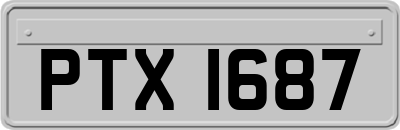 PTX 1687